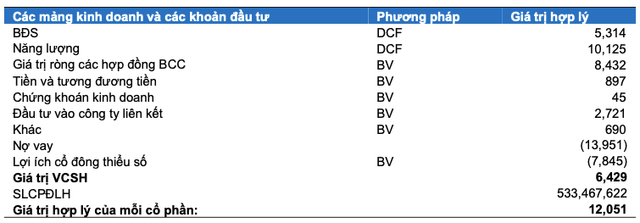 | Các mảng kinh doanh và các khoản đầu tư | Phương pháp | Giá trị hợp lý |
|---|---|---|
| BĐS | DCF | 5,314 |
| Năng lượng | DCF | 10,125 |
| Giá trị ròng các hợp đồng BCC | BV | 8,432 |
| Tiền và tương đương tiền | BV | 897 |
| Chứng khoán kinh doanh | BV | 45 |
| Đầu tư vào công ty liên kết | BV | 2,721 |
| Khác | BV | 690 |
| Nợ vay | | (13,951) |
| Lợi ích cổ đông thiểu số | BV | (7,845) |
| **Giá trị VCSH** | | **6,429** |
| SLCPĐLH | | 533,467,622 |
| **Giá trị hợp lý của mỗi cổ phần:** | | **12,051** |